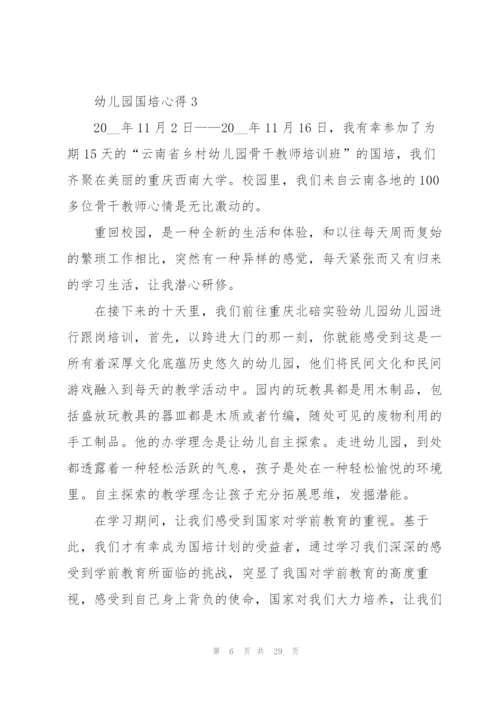 幼儿园国培心得 3

20__年 11 月 2 日——20__年 11 月 16 日，我有幸参加了为期 15 天的“云南省乡村幼儿园骨干教师培训班”的国培，我们齐聚在美丽的重庆西南大学。校园里，我们来自云南各地的 100 多位骨干教师心情是无比激动的。

重回校园，是一种全新的生活和体验，和以往每天周而复始的繁琐工作相比，突然有一种异样的感觉，每天紧张而又有归来的学习生活，让我潜心研修。

在接下来的十天里，我们前往重庆北碚实验幼儿园幼儿园进行跟岗培训，首先，以跨进大门的那一刻，你就能感受到这是一所有着深厚文化底蕴历史悠久的幼儿园，他们将民间文化和民间游戏融入到每天的教学活动中。园内的玩教具都是用木制品，包括盛放玩教具的器皿都是木质或者竹编，随处可见的废物利用的手工制品。他的办学理念是让幼儿自主探索。走进幼儿园，到处都透露着一种轻松活跃的气息，孩子是处在一种轻松愉悦的环境里。自主探索的教学理念让孩子充分拓展思维，发掘潜能。

在学习期间，让我们感受到国家对学前教育的重视。基于此，我们才有幸成为国培计划的受益者，通过学习我们深深的感受到学前教育所面临的挑战，突显了我国对学前教育的高度重视，感受到自己身上背负的使命，国家对我们大力培养，让我们

第 6 页 共 29 页